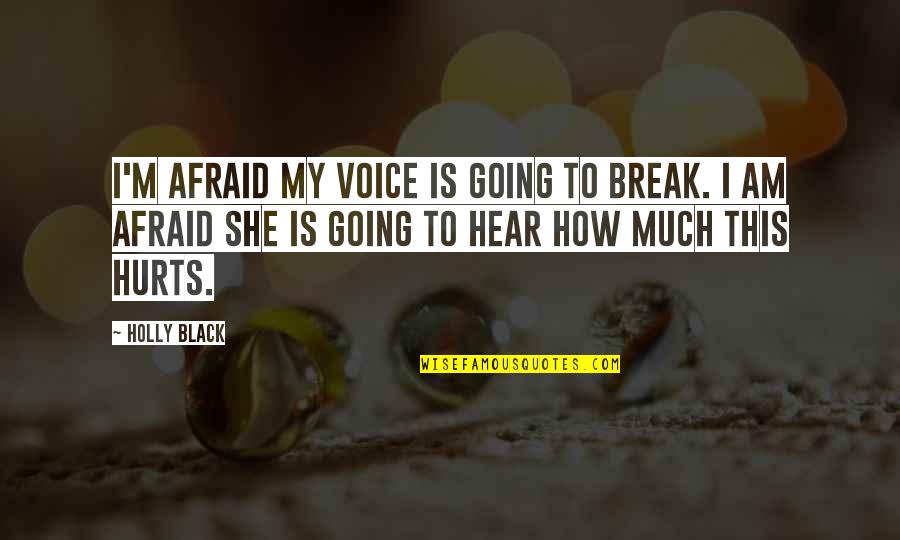 I'M AFRAID MY VOICE IS GOING TO BREAK. I AM AFRAID SHE IS GOING TO HEAR HOW MUCH THIS HURTS.

~ HOLLY BLACK

WISEFAMOUSQUOTES.COM